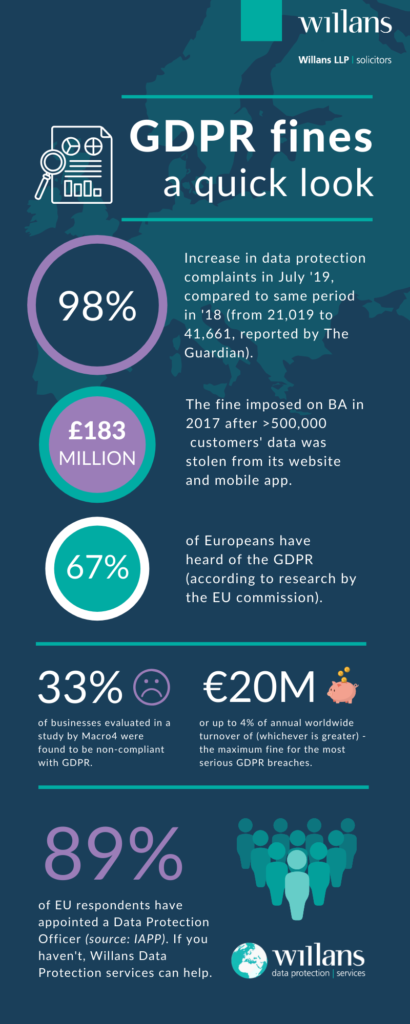 willans

Willans LLP | solicitors

GDPR fines
a quick look

98%

Increase in data protection complaints in July '19, compared to same period in '18 (from 21,019 to 41,661, reported by The Guardian).

£183 MILLION

The fine imposed on BA in 2017 after >500,000 customers' data was stolen from its website and mobile app.

67%

of Europeans have heard of the GDPR (according to research by the EU commission).

33%

of businesses evaluated in a study by Macro4 were found to be non-compliant with GDPR.

€20M

or up to 4% of annual worldwide turnover of (whichever is greater) - the maximum fine for the most serious GDPR breaches.

89%

of EU respondents have appointed a Data Protection Officer (source: IAPP). If you haven't, Willans Data Protection services can help.

willans
data protection | services